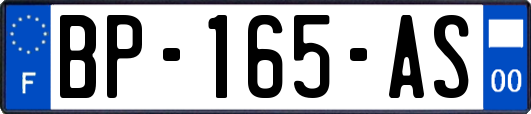 F
BP-165-AS
00